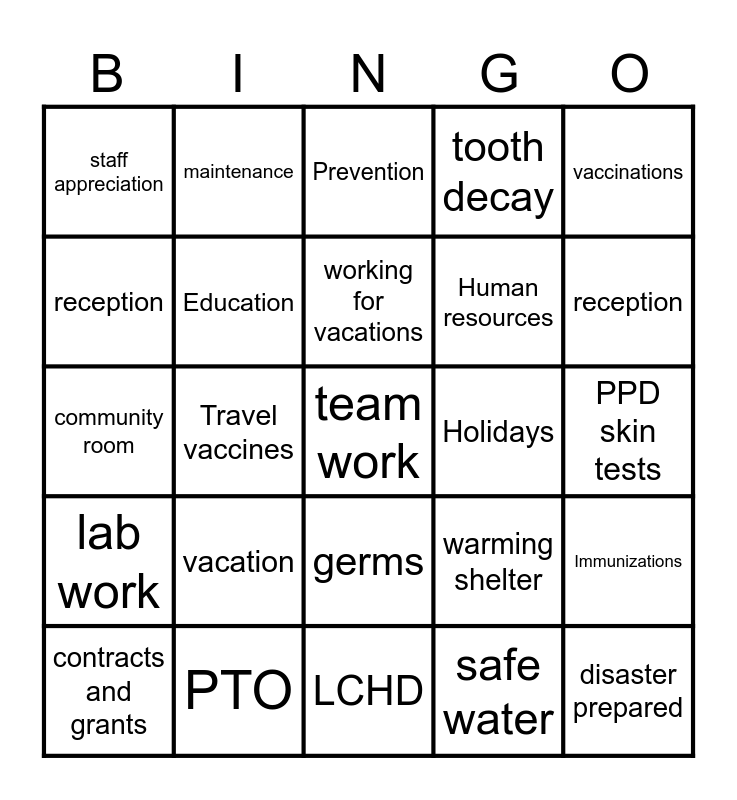 | B | I | N | G | O |
|---|---|---|---|---|
| staff appreciation | maintenance | Prevention | tooth decay | vaccinations |
| reception | Education | working for vacations | Human resources | reception |
| community room | Travel vaccines | team work | Holidays | PPD skin tests |
| lab work | vacation | germs | warming shelter | Immunizations |
| contracts and grants | PTO | LCHD | safe water | disaster prepared |